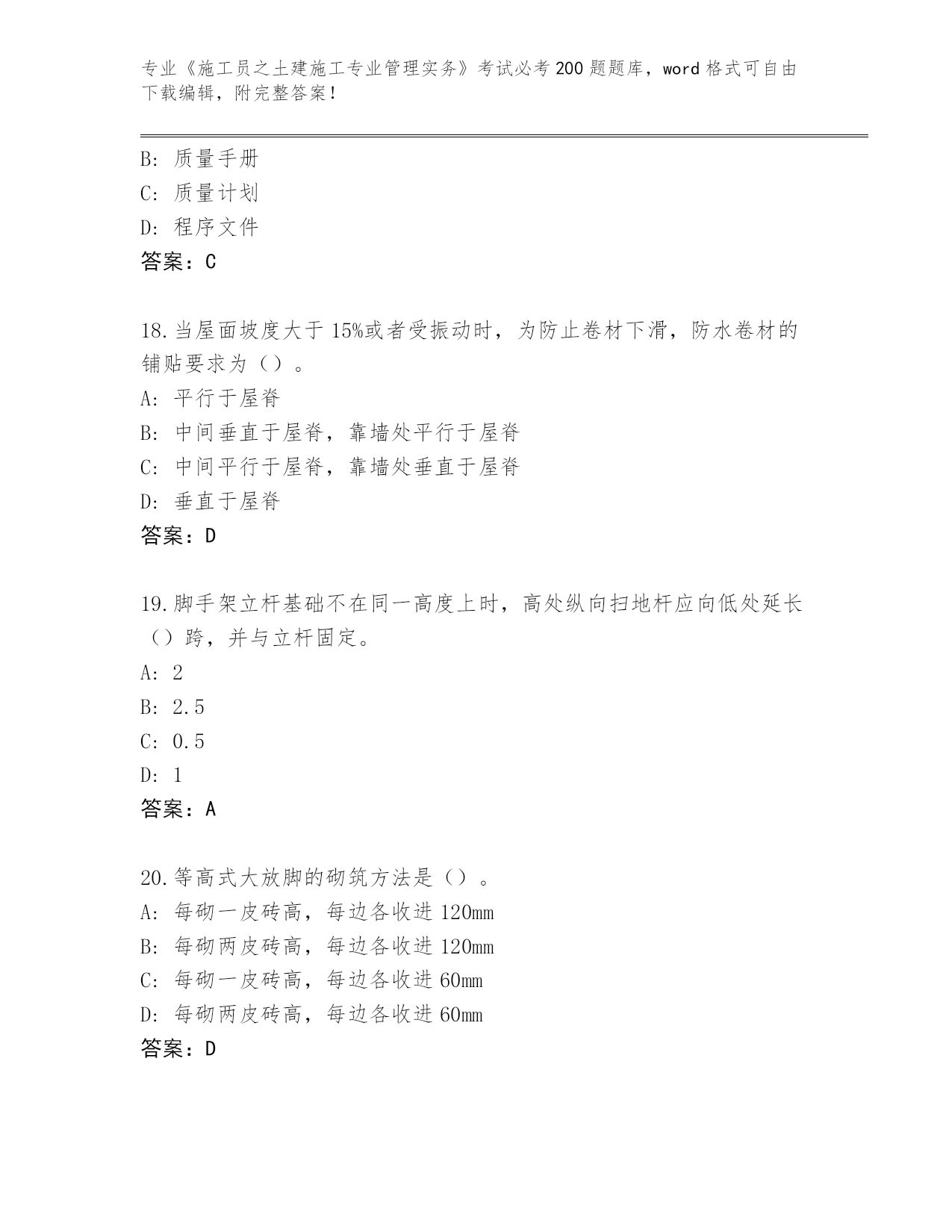 专业《施工员之土建施工专业管理实务》考试必考200题题库，word格式可自由下载编辑，附完整答案！

B: 质量手册
C: 质量计划
D: 程序文件
答案：C

18.当屋面坡度大于15%或者受振动时，为防止卷材下滑，防水卷材的铺贴要求为（）。
A: 平行于屋脊
B: 中间垂直于屋脊，靠墙处平行于屋脊
C: 中间平行于屋脊，靠墙处垂直于屋脊
D: 垂直于屋脊
答案：D

19.脚手架立杆基础不在同一高度上时，高处纵向扫地杆应向低处延长（）跨，并与立杆固定。
A: 2
B: 2.5
C: 0.5
D: 1
答案：A

20.等高式大放脚的砌筑方法是（）。
A: 每砌一皮砖高，每边各收进120mm
B: 每砌两皮砖高，每边各收进120mm
C: 每砌一皮砖高，每边各收进60mm
D: 每砌两皮砖高，每边各收进60mm
答案：D